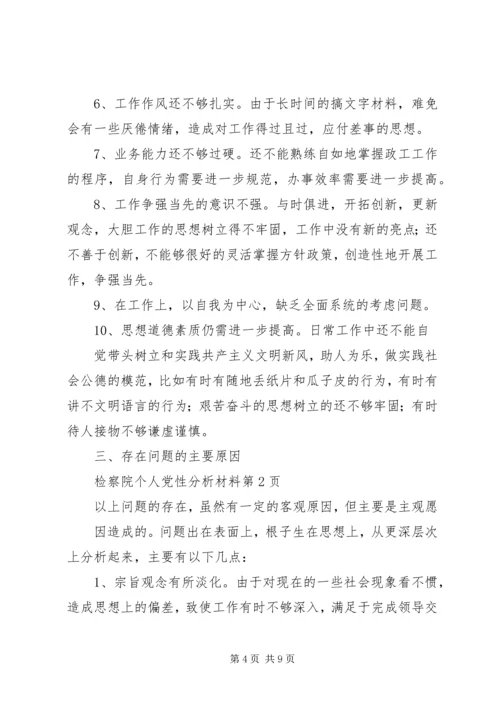 6、工作作风还不够扎实。由于长时间的搞文字材料，难免会有一些厌倦情绪，造成对工作得过且过，应付差事的思想。

7、业务能力还不够过硬。还不能熟练自如地掌握政工工作的程序，自身行为需要进一步规范，办事效率需要进一步提高。

8、工作争强当先的意识不强。与时俱进，开拓创新，更新观念，大胆工作的思想树立得不牢固，工作中没有新的亮点；还不善于创新，不能够很好的灵活掌握方针政策，创造性地开展工作，争强当先。

9、在工作上，以自我为中心，缺乏全面系统的考虑问题。

10、思想道德素质仍需进一步提高。日常工作中还不能自

觉带头树立和实践共产主义文明新风，助人为乐，做实践社会公德的模范，比如有时有随地丢纸片和瓜子皮的行为，有时有讲不文明语言的行为；艰苦奋斗的思想树立的还不够牢固；有时待人接物不够谦虚谨慎。

三、存在问题的主要原因

检察院个人党性分析材料第2页

以上问题的存在，虽然有一定的客观原因，但主要是主观愿

因造成的。问题出在表面上，根子生在思想上，从更深层次上分析起来，主要有以下几点：

1、宗旨观念有所淡化。由于对现在的一些社会现象看不惯，造成思想上的偏差，致使工作有时不够深入，满足于完成领导交

第4页 共9页